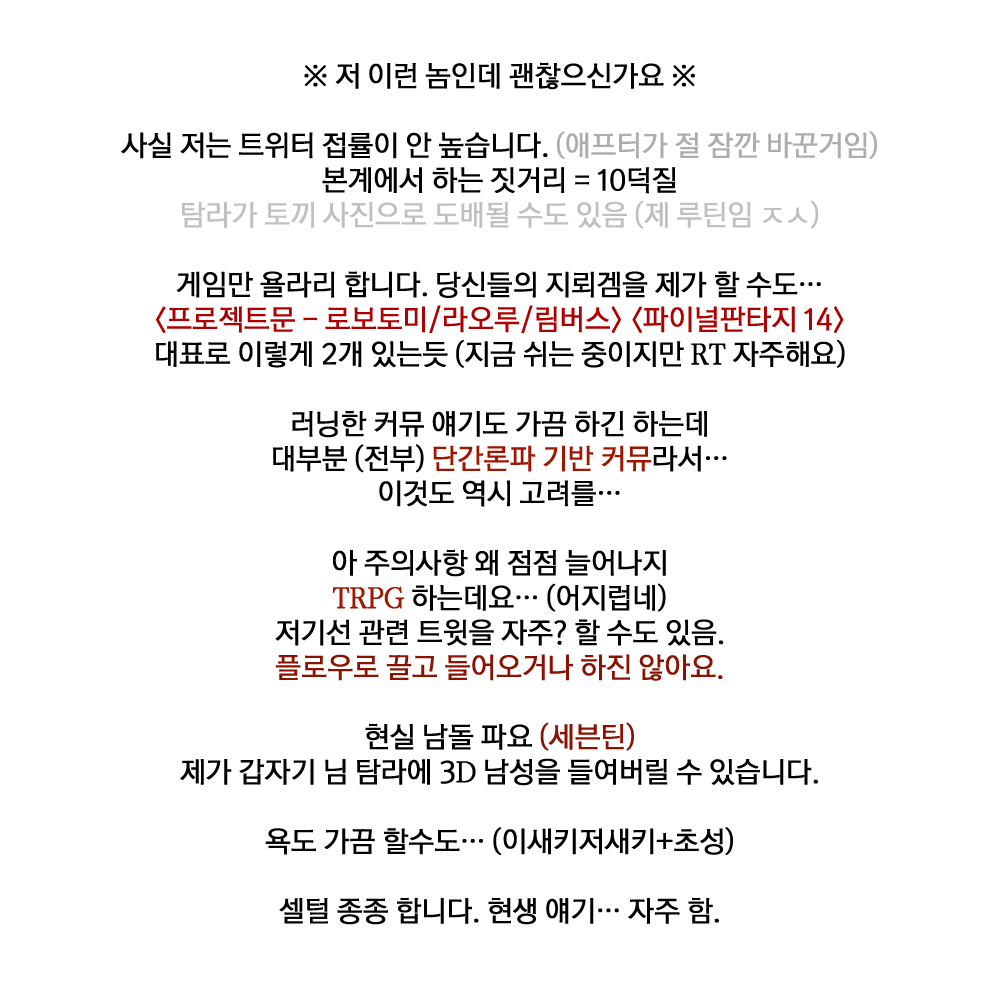 ※ 저 이런 놈인데 괜찮으신가요 ※

사실 저는 트위터 접률이 안 높습니다. (애프터가 절 잠깐 바꾼거임)
본계에서 하는 짓거리 = 10덕질
탐라가 토끼 사진으로 도배될 수도 있음 (제 루틴임 ㅈㅅ)

게임만 욜라리 합니다. 당신들의 지뢰겜을 제가 할 수도…
〈프로젝트문 – 로보토미/라오루/림버스〉 〈파이널판타지 14〉
대표로 이렇게 2개 있는듯 (지금 쉬는 중이지만 RT 자주해요)

러닝한 커뮤 얘기도 가끔 하긴 하는데
대부분 (전부) 단간론파 기반 커뮤라서…
이것도 역시 고려를…

아 주의사항 왜 점점 늘어나지
TRPG 하는데요… (어지럽네)
저기선 관련 트윗을 자주? 할 수도 있음.
플로우로 끌고 들어오거나 하진 않아요.

현실 남돌 파요 (세븐틴)
제가 갑자기 님 탐라에 3D 남성을 들여버릴 수 있습니다.

욕도 가끔 할수도… (이새키저새키+초성)

셀털 종종 합니다. 현생 얘기… 자주 함.